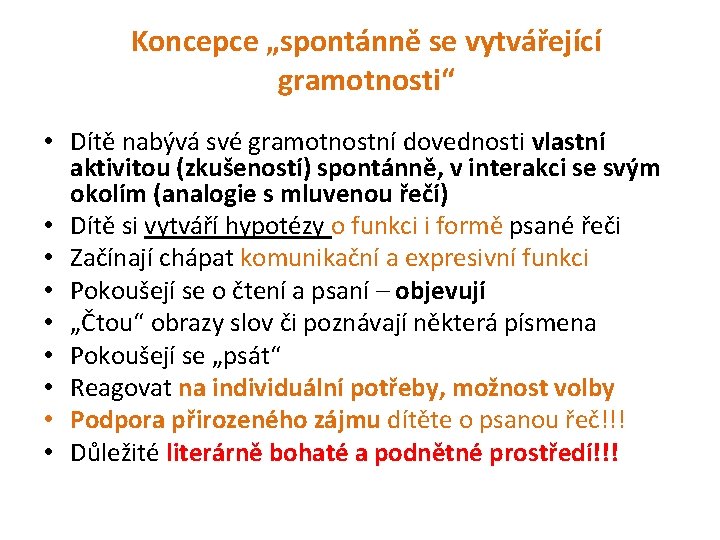 Koncepce „spontánně se vytvářející gramotnosti“

• Dítě nabývá své gramotnostní dovednosti vlastní aktivitou (zkušeností) spontánně, v interakci se svým okolím (analogie s mluvenou řečí)
• Dítě si vytváří hypotézy o funkci i formě psané řeči
• Začínají chápat komunikační a expresivní funkci
• Pokoušejí se o čtení a psaní – objevují
• „Čtou“ obrazy slov či poznávají některá písmena
• Pokoušejí se „psát“
• Reagovat na individuální potřeby, možnost volby
• Podpora přirozeného zájmu dítěte o psanou řeč!!!
• Důležité literárně bohaté a podnětné prostředí!!!